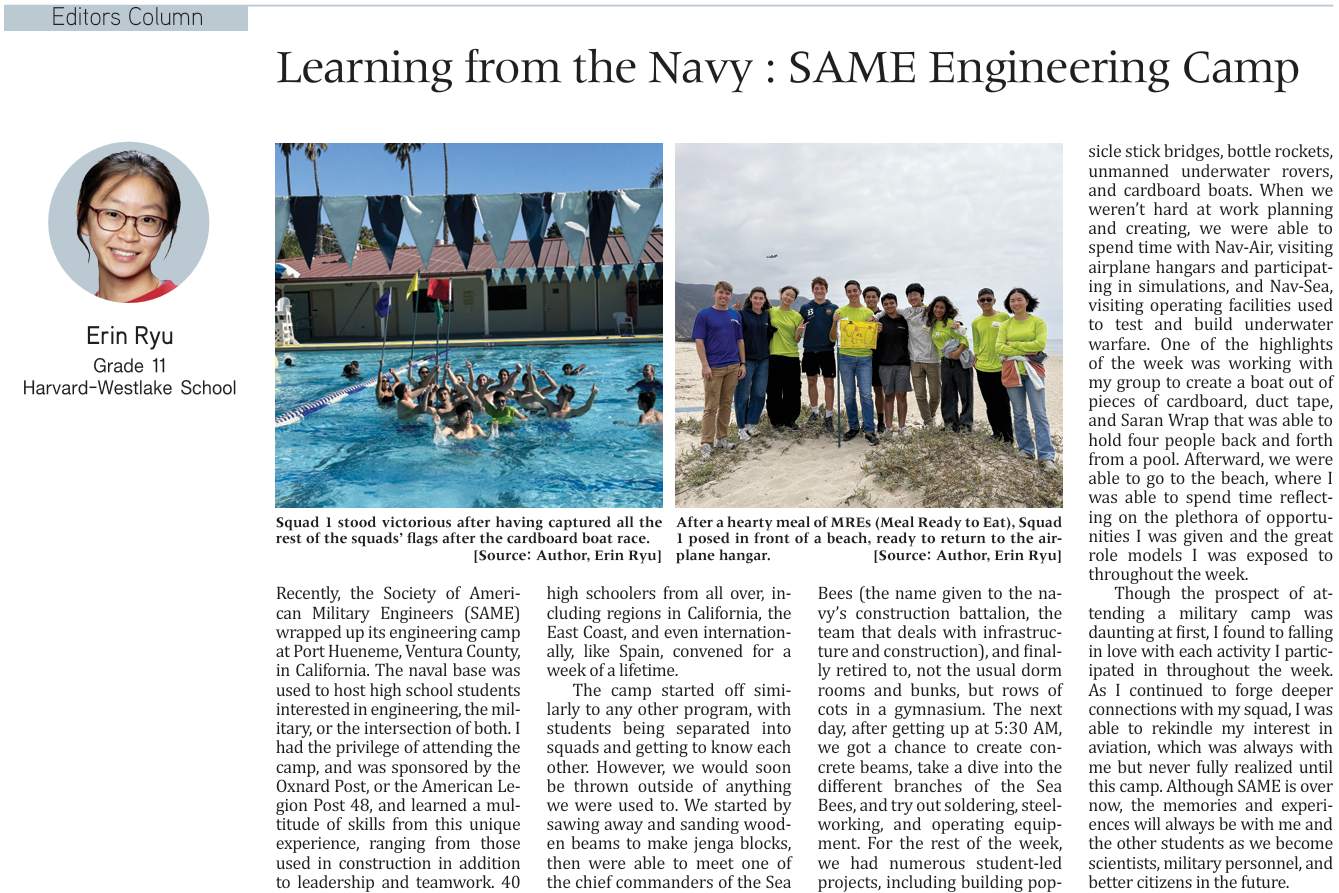 Editors Column

Learning from the Navy : SAME Engineering Camp

Erin Ryu
Grade 11
Harvard-Westlake School

Squad 1 stood victorious after having captured all the rest of the squads' flags after the cardboard boat race.
[Source: Author, Erin Ryu]

After a hearty meal of MREs (Meal Ready to Eat), Squad 1 posed in front of a beach, ready to return to the airplane hangar.
[Source: Author, Erin Ryu]

Recently, the Society of American Military Engineers (SAME) wrapped up its engineering camp at Port Hueneme, Ventura County, in California. The naval base was used to host high school students interested in engineering, the military, or the intersection of both. I had the privilege of attending the camp, and was sponsored by the Oxnard Post, or the American Legion Post 48, and learned a multitude of skills from this unique experience, ranging from those used in construction in addition to leadership and teamwork. 40 high schoolers from all over, including regions in California, the East Coast, and even internationally, like Spain, convened for a week of a lifetime.

The camp started off similarly to any other program, with students being separated into squads and getting to know each other. However, we would soon be thrown outside of anything we were used to. We started by sawing away and sanding wooden beams to make jenga blocks, then were able to meet one of the chief commanders of the Sea Bees (the name given to the navy's construction battalion, the team that deals with infrastructure and construction), and finally retired to, not the usual dorm rooms and bunks, but rows of cots in a gymnasium. The next day, after getting up at 5:30 AM, we got a chance to create concrete beams, take a dive into the different branches of the Sea Bees, and try out soldering, steelworking, and operating equipment. For the rest of the week, we had numerous student-led projects, including building popsicle stick bridges, bottle rockets, unmanned underwater rovers, and cardboard boats. When we weren't hard at work planning and creating, we were able to spend time with Nav-Air, visiting airplane hangars and participating in simulations, and Nav-Sea, visiting operating facilities used to test and build underwater warfare. One of the highlights of the week was working with my group to create a boat out of pieces of cardboard, duct tape, and Saran Wrap that was able to hold four people back and forth from a pool. Afterward, we were able to go to the beach, where I was able to spend time reflecting on the plethora of opportunities I was given and the great role models I was exposed to throughout the week.

Though the prospect of attending a military camp was daunting at first, I found to falling in love with each activity I participated in throughout the week. As I continued to forge deeper connections with my squad, I was able to rekindle my interest in aviation, which was always with me but never fully realized until this camp. Although SAME is over now, the memories and experiences will always be with me and the other students as we become scientists, military personnel, and better citizens in the future.